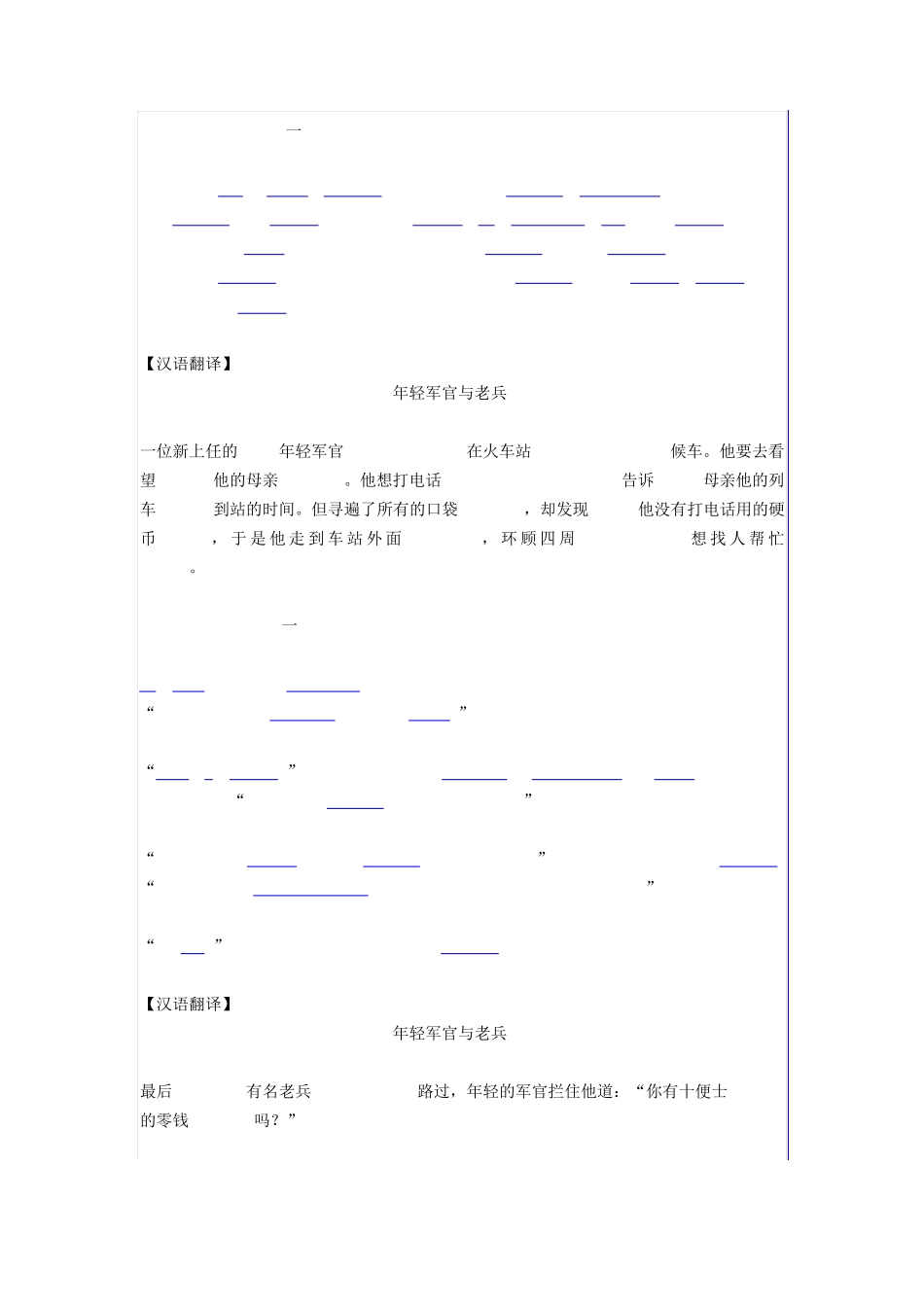 一

【汉语翻译】

年轻军官与老兵

一位新上任的 年轻军官 在火车站 候车。他要去看望 他的母亲 。他想打电话 告诉 母亲他的列车 到站的时间。但寻遍了所有的口袋 ，却发现 他没有打电话用的硬币 ，于是他走到车站外面 ，环顾四周 想找人帮忙 。

一

“ ”

“ ”

“ ”

“ ”

“ ”

“ ”

【汉语翻译】

年轻军官与老兵

最后 有名老兵 路过，年轻的军官拦住他道：“你有十便士的零钱 吗？”